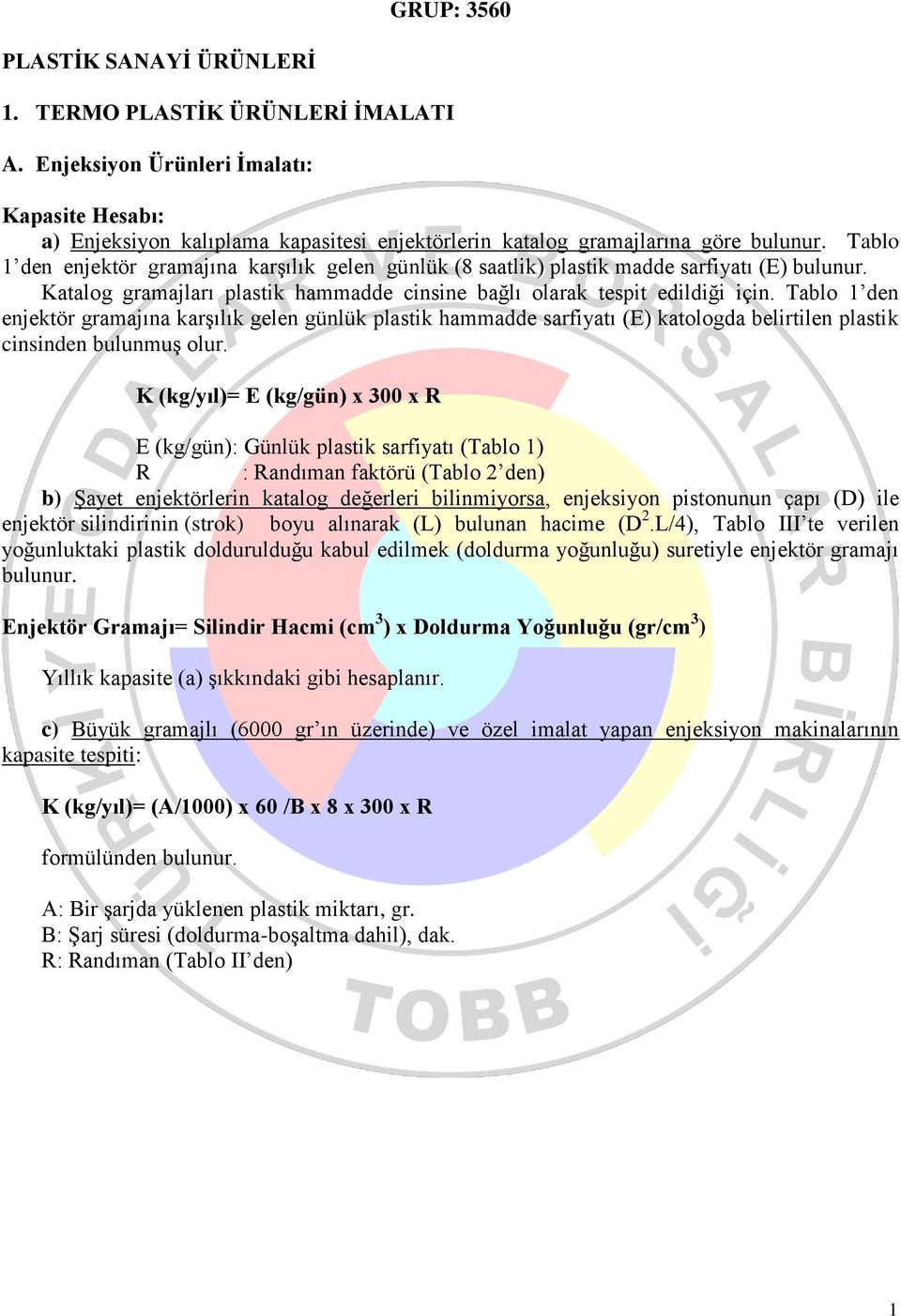 GRUP: 3560

PLASTİK SANAYİ ÜRÜNLERİ

1. TERMO PLASTİK ÜRÜNLERİ İMALATI

A. Enjeksiyon Ürünleri İmalatı:

Kapasite Hesabı:
a) Enjeksiyon kalıplama kapasitesi enjektörlerin katalog gramajlarına göre bulunur. Tablo 1'den enjektör gramajına karşılık gelen günlük (8 saatlik) plastik madde sarfiyatı (E) bulunur. Katalog gramajları plastik hammadde cinsine bağlı olarak tespit edildiği için. Tablo 1'den enjektör gramajına karşılık gelen günlük plastik hammadde sarfiyatı (E) katologda belirtilen plastik cinsinden bulunmuş olur.

K (kg/yıl)= E (kg/gün) x 300 x R

E (kg/gün): Günlük plastik sarfiyatı (Tablo 1)
R : Randıman faktörü (Tablo 2'den)

b) Şayet enjektörlerin katalog değerleri bilinmiyorsa, enjeksiyon pistonunun çapı (D) ile enjektör silindirinin (strok) boyu alınarak (L) bulunan hacime ($D^2$.L/4), Tablo III'te verilen yoğunluktaki plastik doldurulduğu kabul edilmek (doldurma yoğunluğu) suretiyle enjektör gramajı bulunur.

Enjektör Gramajı= Silindir Hacmi ($cm^3$) x Doldurma Yoğunluğu ($gr/cm^3$)

Yıllık kapasite (a) şıkkındaki gibi hesaplanır.

c) Büyük gramajlı (6000 gr'ın üzerinde) ve özel imalat yapan enjeksiyon makinalarının kapasite tespiti:

K (kg/yıl)= (A/1000) x 60 /B x 8 x 300 x R

formülünden bulunur.

A: Bir şarjda yüklenen plastik miktarı, gr.
B: Şarj süresi (doldurma-boşaltma dahil), dak.
R: Randıman (Tablo II'den)

TOBB

1